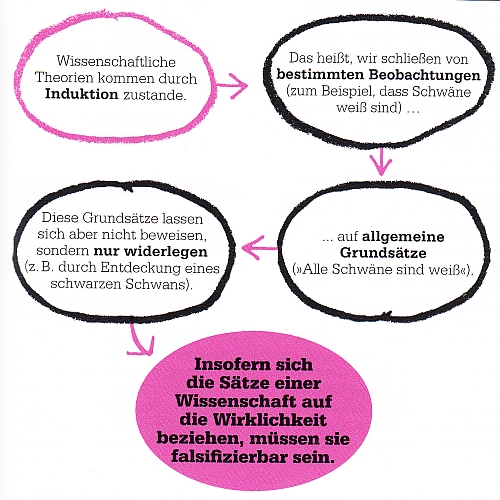 Wissenschaftliche Theorien kommen durch Induktion zustande.

Das heißt, wir schließen von bestimmten Beobachtungen (zum Beispiel, dass Schwäne weiß sind) …

… auf allgemeine Grundsätze (»Alle Schwäne sind weiß«).

Diese Grundsätze lassen sich aber nicht beweisen, sondern nur widerlegen (z. B. durch Entdeckung eines schwarzen Schwans).

Insofern sich die Sätze einer Wissenschaft auf die Wirklichkeit beziehen, müssen sie falsifizierbar sein.